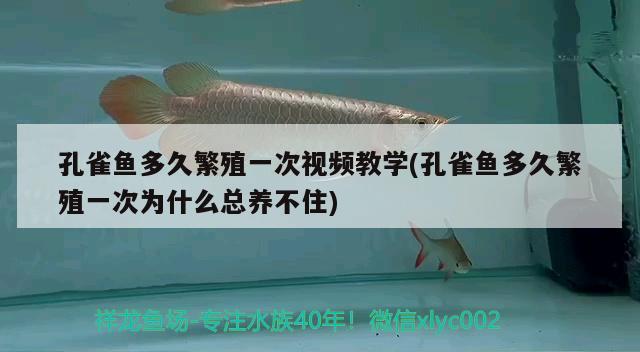 孔雀鱼多久繁殖一次视频教学(孔雀鱼多久繁殖一次为什么总养不住)

祥龙鱼场-专注水族40年！微信xlyc002